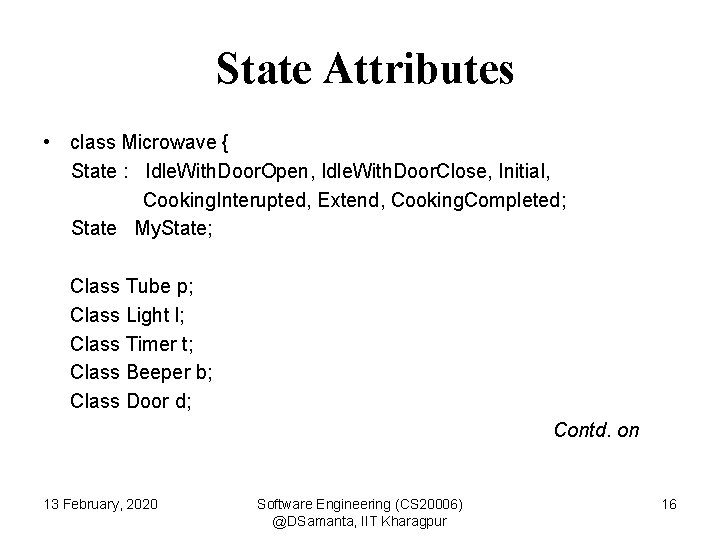 State Attributes

• class Microwave {
State : IdleWithDoorOpen, IdleWithDoorClose, Initial,
CookingInterupted, Extend, CookingCompleted;
State MyState;

Class Tube p;
Class Light l;
Class Timer t;
Class Beeper b;
Class Door d;

Contd. on

13 February, 2020

Software Engineering (CS20006)
@DSamanta, IIT Kharagpur

16